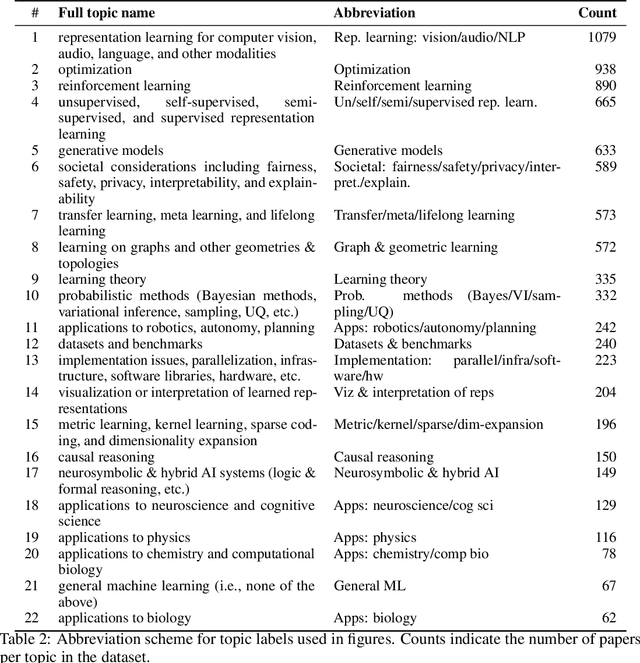 | # | Full topic name | Abbreviation | Count |
|---|---|---|---|
| 1 | representation learning for computer vision, audio, language, and other modalities | Rep. learning: vision/audio/NLP | 1079 |
| 2 | optimization | Optimization | 938 |
| 3 | reinforcement learning | Reinforcement learning | 890 |
| 4 | unsupervised, self-supervised, semi-supervised, and supervised representation learning | Un/self/semi/supervised rep. learn. | 665 |
| 5 | generative models | Generative models | 633 |
| 6 | societal considerations including fairness, safety, privacy, interpretability, and explainability | Societal: fairness/safety/privacy/interpret./explain. | 589 |
| 7 | transfer learning, meta learning, and lifelong learning | Transfer/meta/lifelong learning | 573 |
| 8 | learning on graphs and other geometries & topologies | Graph & geometric learning | 572 |
| 9 | learning theory | Learning theory | 335 |
| 10 | probabilistic methods (Bayesian methods, variational inference, sampling, UQ, etc.) | Prob. methods (Bayes/VI/sampling/UQ) | 332 |
| 11 | applications to robotics, autonomy, planning | Apps: robotics/autonomy/planning | 242 |
| 12 | datasets and benchmarks | Datasets & benchmarks | 240 |
| 13 | implementation issues, parallelization, infrastructure, software libraries, hardware, etc. | Implementation: parallel/infra/software/hw | 223 |
| 14 | visualization or interpretation of learned representations | Viz & interpretation of reps | 204 |
| 15 | metric learning, kernel learning, sparse coding, and dimensionality expansion | Metric/kernel/sparse/dim-expansion | 196 |
| 16 | causal reasoning | Causal reasoning | 150 |
| 17 | neurosymbolic & hybrid AI systems (logic & formal reasoning, etc.) | Neurosymbolic & hybrid AI | 149 |
| 18 | applications to neuroscience and cognitive science | Apps: neuroscience/cog sci | 129 |
| 19 | applications to physics | Apps: physics | 116 |
| 20 | applications to chemistry and computational biology | Apps: chemistry/comp bio | 78 |
| 21 | general machine learning (i.e., none of the above) | General ML | 67 |
| 22 | applications to biology | Apps: biology | 62 |

Table 2: Abbreviation scheme for topic labels used in figures. Counts indicate the number of papers per topic in the dataset.